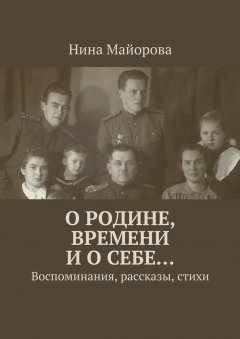 Нина Майорова

О РОДИНЕ, ВРЕМЕНИ И О СЕБЕ…

Воспоминания, рассказы, стихи